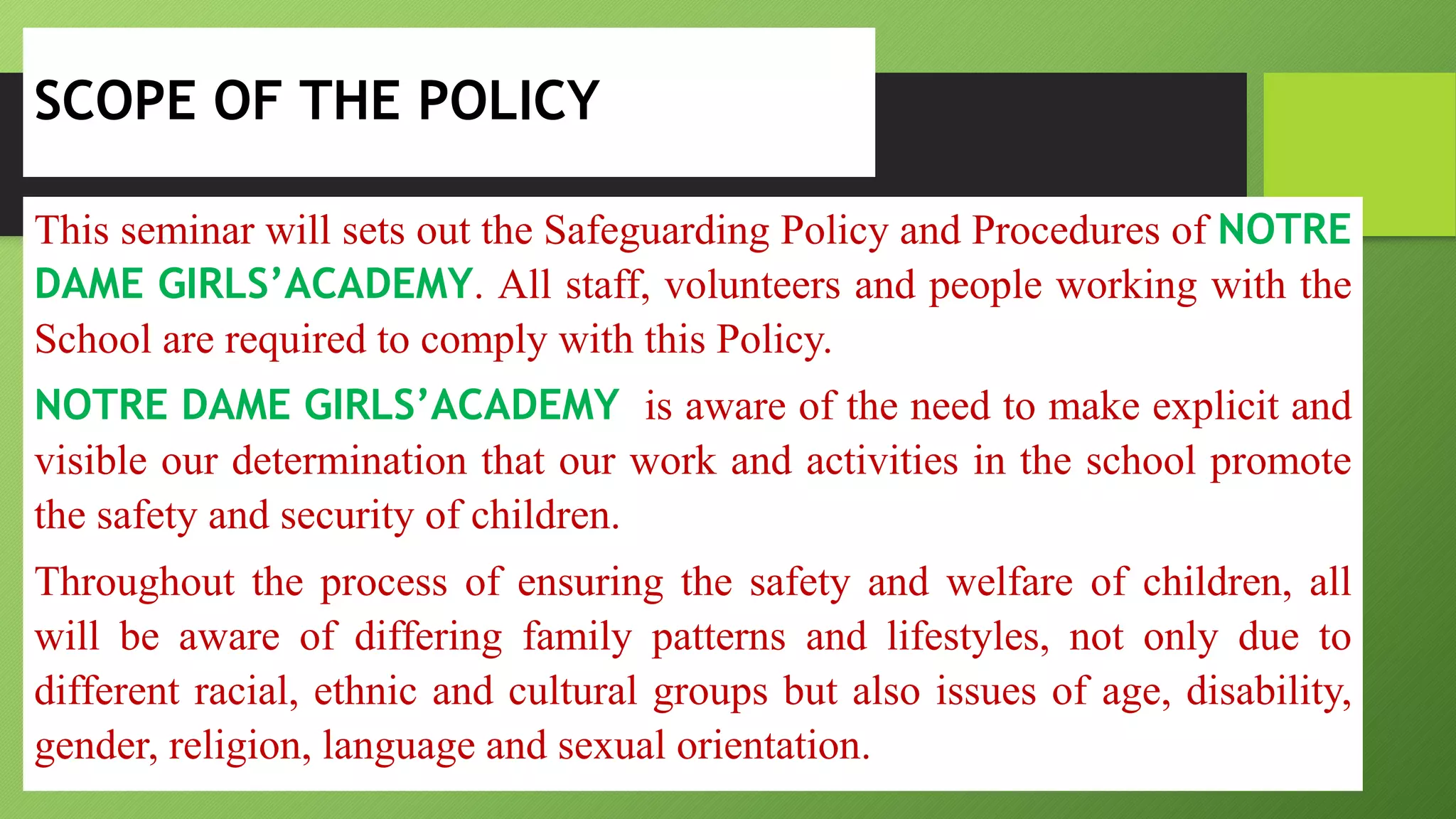 SCOPE OF THE POLICY

This seminar will sets out the Safeguarding Policy and Procedures of NOTRE DAME GIRLS’ACADEMY. All staff, volunteers and people working with the School are required to comply with this Policy.

NOTRE DAME GIRLS’ACADEMY is aware of the need to make explicit and visible our determination that our work and activities in the school promote the safety and security of children.

Throughout the process of ensuring the safety and welfare of children, all will be aware of differing family patterns and lifestyles, not only due to different racial, ethnic and cultural groups but also issues of age, disability, gender, religion, language and sexual orientation.